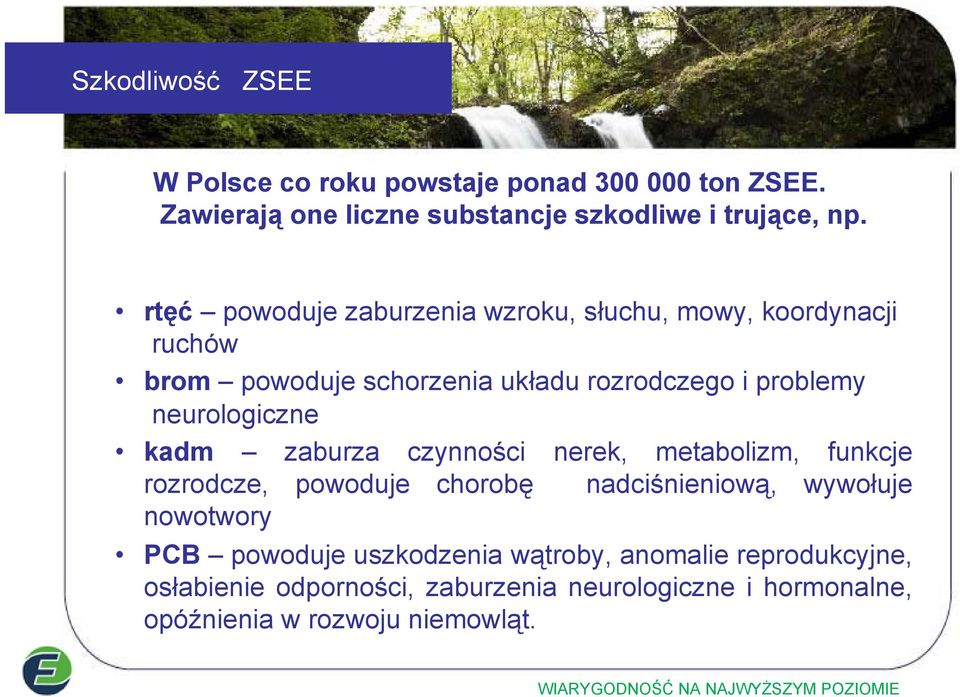 Szkodliwość ZSEE

W Polsce co roku powstaje ponad 300 000 ton ZSEE. Zawierają one liczne substancje szkodliwe i trujące, np.

• rtęć – powoduje zaburzenia wzroku, słuchu, mowy, koordynacji ruchów
• brom – powoduje schorzenia układu rozrodczego i problemy neurologiczne
• kadm – zaburza czynności nerek, metabolizm, funkcje rozrodcze, powoduje chorobę nadciśnieniową, wywołuje nowotwory
• PCB – powoduje uszkodzenia wątroby, anomalie reprodukcyjne, osłabienie odporności, zaburzenia neurologiczne i hormonalne, opóźnienia w rozwoju niemowląt.

WIARYGODNOŚĆ NA NAJWYŻSZYM POZIOMIE